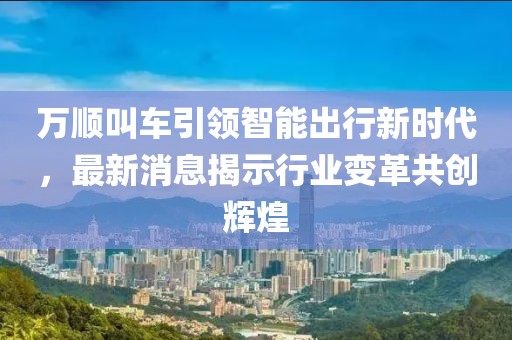 万顺叫车引领智能出行新时代，最新消息揭示行业变革共创辉煌